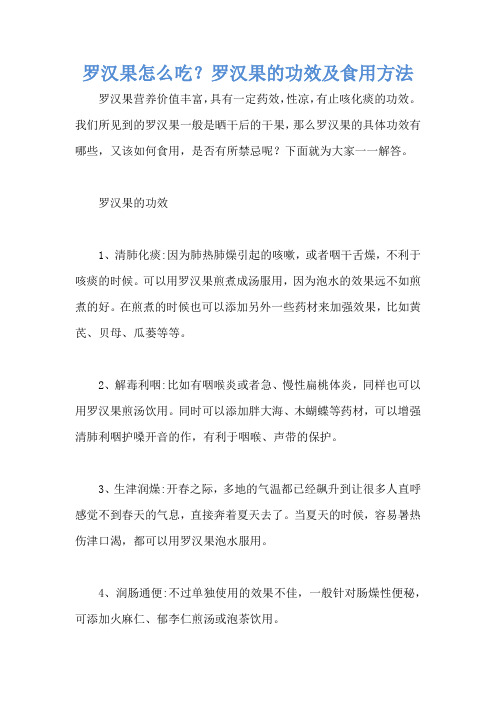 罗汉果怎么吃？罗汉果的功效及食用方法

罗汉果营养价值丰富，具有一定药效，性凉，有止咳化痰的功效。我们所见到的罗汉果一般是晒干后的干果，那么罗汉果的具体功效有哪些，又该如何食用，是否有所禁忌呢？下面就为大家一一解答。

罗汉果的功效

1、清肺化痰：因为肺热肺燥引起的咳嗽，或者咽干舌燥，不利于咳痰的时候。可以用罗汉果煎煮成汤服用，因为泡水的效果远不如煎煮的好。在煎煮的时候也可以添加另外一些药材来加强效果，比如黄芪、贝母、瓜蒌等等。

2、解毒利咽：比如有咽喉炎或者急、慢性扁桃体炎，同样也可以用罗汉果煎汤饮用。同时可以添加胖大海、木蝴蝶等药材，可以增强清肺利咽护嗓开音的作，有利于咽喉、声带的保护。

3、生津润燥：开春之际，多地的气温都已经飙升到让很多人直呼感觉不到春天的气息，直接奔着夏天去了。当夏天的时候，容易暑热伤津口渴，都可以用罗汉果泡水服用。

4、润肠通便：不过单独使用的效果不佳，一般针对肠燥性便秘，可添加火麻仁、郁李仁煎汤或泡茶饮用。